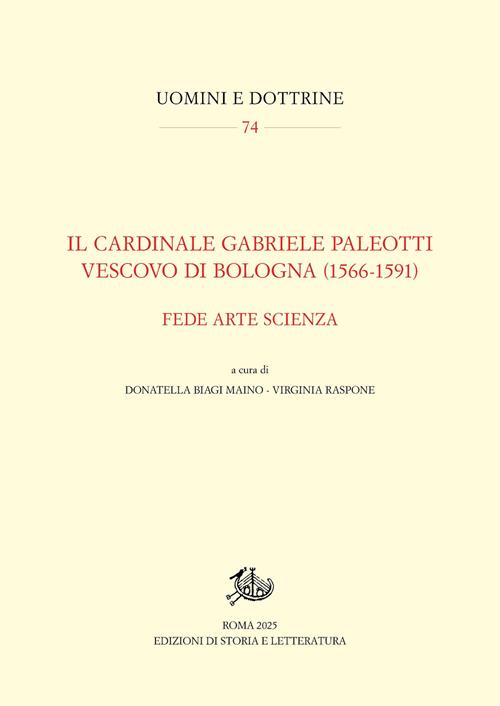 UOMINI E DOTTRINE

74

IL CARDINALE GABRIELE PALEOTTI
VESCOVO DI BOLOGNA (1566-1591)

FEDE ARTE SCIENZA

a cura di
DONATELLA BIAGI MAINO - VIRGINIA RASPONE

ROMA 2025
EDIZIONI DI STORIA E LETTERATURA